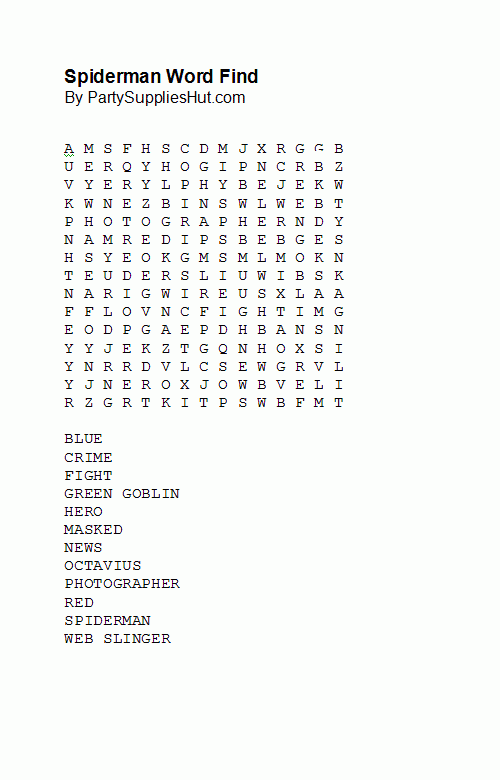 Spiderman Word Find
By PartySuppliesHut.com

A M S F H S C D M J X R G G B
U E R Q Y H O G I P N C R B Z
V Y E R Y L P H Y B E J E K W
K W N E Z B I N S W L W E B T
P H O T O G R A P H E R N D Y
N A M R E D I P S B E B G E S
H S Y E O K G M S M L M O K N
T E U D E R S L I U W I B S K
N A R I G W I R E U S X L A A
F F L O V N C F I G H T I M G
E O D P G A E P D H B A N S N
Y Y J E K Z T G Q N H O X S I
Y N R R D V L C S E W G R V L
Y J N E R O X J O W B V E L I
R Z G R T K I T P S W B F M T

BLUE
CRIME
FIGHT
GREEN GOBLIN
HERO
MASKED
NEWS
OCTAVIUS
PHOTOGRAPHER
RED
SPIDERMAN
WEB SLINGER